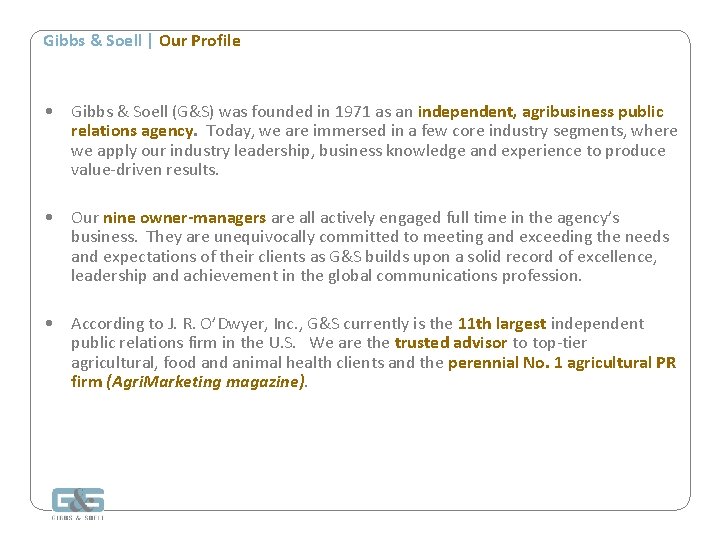 Gibbs & Soell | Our Profile

• Gibbs & Soell (G&S) was founded in 1971 as an independent, agribusiness public relations agency. Today, we are immersed in a few core industry segments, where we apply our industry leadership, business knowledge and experience to produce value-driven results.

• Our nine owner-managers are all actively engaged full time in the agency's business. They are unequivocally committed to meeting and exceeding the needs and expectations of their clients as G&S builds upon a solid record of excellence, leadership and achievement in the global communications profession.

• According to J. R. O'Dwyer, Inc., G&S currently is the 11th largest independent public relations firm in the U.S. We are the trusted advisor to top-tier agricultural, food and animal health clients and the perennial No. 1 agricultural PR firm (AgriMarketing magazine).

G&S
GIBBS & SOELL